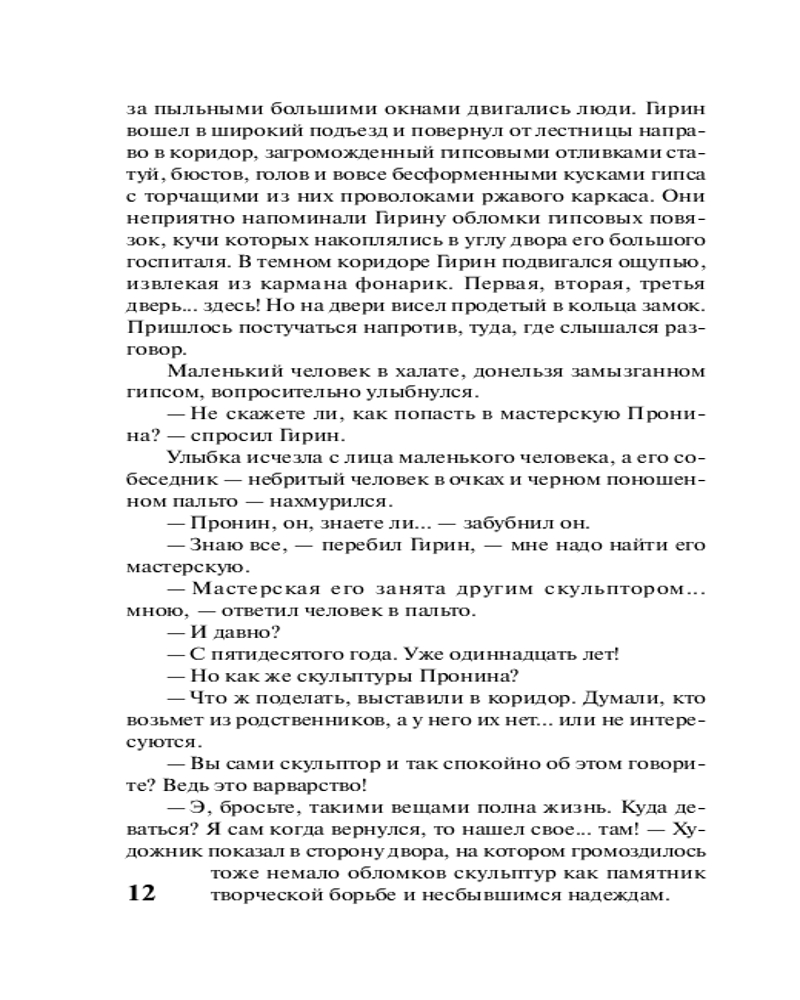 за пыльными большими окнами двигались люди. Гирин вошел в широкий подъезд и повернул от лестницы направо в коридор, загроможденный гипсовыми отливками статуй, бюстов, голов и вовсе бесформенными кусками гипса с торчащими из них проволоками ржавого каркаса. Они неприятно напоминали Гирину обломки гипсовых повязок, кучи которых накоплялись в углу двора его большого госпиталя. В темном коридоре Гирин подвигался ощупью, извлекая из кармана фонарик. Первая, вторая, третья дверь... здесь! Но на двери висел продетый в кольца замок. Пришлось постучаться напротив, туда, где слышался разговор.

Маленький человек в халате, донельзя замызганном гипсом, вопросительно улыбнулся.

— Не скажете ли, как попасть в мастерскую Пронина? — спросил Гирин.

Улыбка исчезла с лица маленького человека, а его собеседник — небритый человек в очках и черном поношенном пальто — нахмурился.

— Пронин, он, знаете ли... — забубнил он.

— Знаю все, — перебил Гирин, — мне надо найти его мастерскую.

— Мастерская его занята другим скульптором... мною, — ответил человек в пальто.

— И давно?

— С пятидесятого года. Уже одиннадцать лет!

— Но как же скульптуры Пронина?

— Что ж поделать, выставили в коридор. Думали, кто возьмет из родственников, а у него их нет... или не интересуются.

— Вы сами скульптор и так спокойно об этом говорите? Ведь это варварство!

— Э, бросьте, такими вещами полна жизнь. Куда деваться? Я сам когда вернулся, то нашел свое... там! — Художник показал в сторону двора, на котором громоздилось тоже немало обломков скульптур как памятник творческой борьбе и несбывшимся надеждам.

12